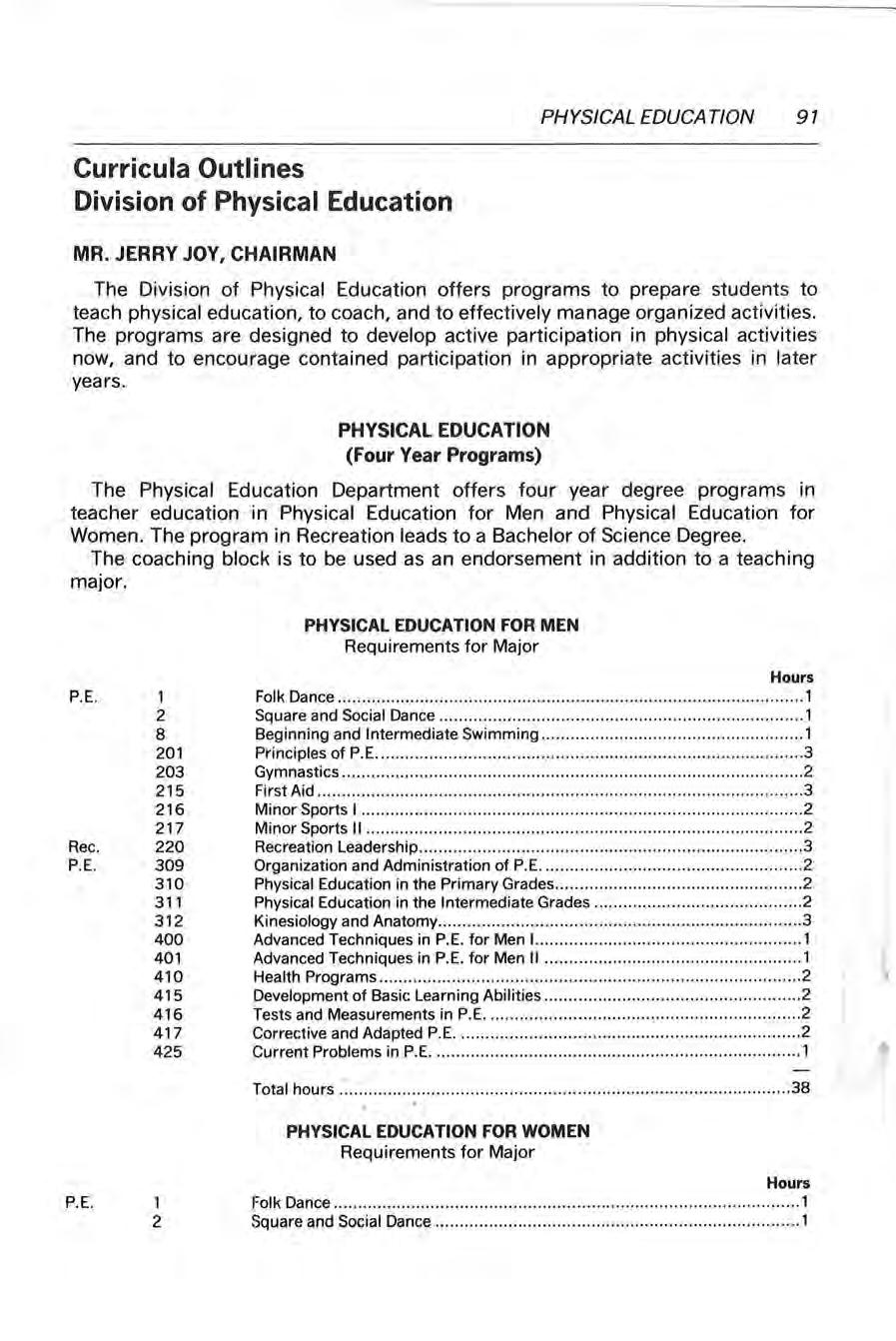 PHYSICAL EDUCATION 91

Curricula Outlines
Division of Physical Education

MR. JERRY JOY, CHAIRMAN

The Division of Physical Education offers programs to prepare students to teach physical education, to coach, and to effectively manage organized activities. The programs are designed to develop active participation in physical activities now, and to encourage contained participation in appropriate activities in later years.

PHYSICAL EDUCATION
(Four Year Programs)

The Physical Education Department offers four year degree programs in teacher education in Physical Education for Men and Physical Education for Women. The program in Recreation leads to a Bachelor of Science Degree.

The coaching block is to be used as an endorsement in addition to a teaching major.

PHYSICAL EDUCATION FOR MEN
Requirements for Major

| | | | Hours |
|---|---|---|---|
| P.E. | 1 | Folk Dance | 1 |
| | 2 | Square and Social Dance | 1 |
| | 8 | Beginning and Intermediate Swimming | 1 |
| | 201 | Principles of P.E. | 3 |
| | 203 | Gymnastics | 2 |
| | 215 | First Aid | 3 |
| | 216 | Minor Sports I | 2 |
| | 217 | Minor Sports II | 2 |
| Rec. | 220 | Recreation Leadership | 3 |
| P.E. | 309 | Organization and Administration of P.E. | 2 |
| | 310 | Physical Education in the Primary Grades | 2 |
| | 311 | Physical Education in the Intermediate Grades | 2 |
| | 312 | Kinesiology and Anatomy | 3 |
| | 400 | Advanced Techniques in P.E. for Men I | 1 |
| | 401 | Advanced Techniques in P.E. for Men II | 1 |
| | 410 | Health Programs | 2 |
| | 415 | Development of Basic Learning Abilities | 2 |
| | 416 | Tests and Measurements in P.E. | 2 |
| | 417 | Corrective and Adapted P.E. | 2 |
| | 425 | Current Problems in P.E. | 1 |
| | | Total hours | 38 |

PHYSICAL EDUCATION FOR WOMEN
Requirements for Major

| | | | Hours |
|---|---|---|---|
| P.E. | 1 | Folk Dance | 1 |
| | 2 | Square and Social Dance | 1 |